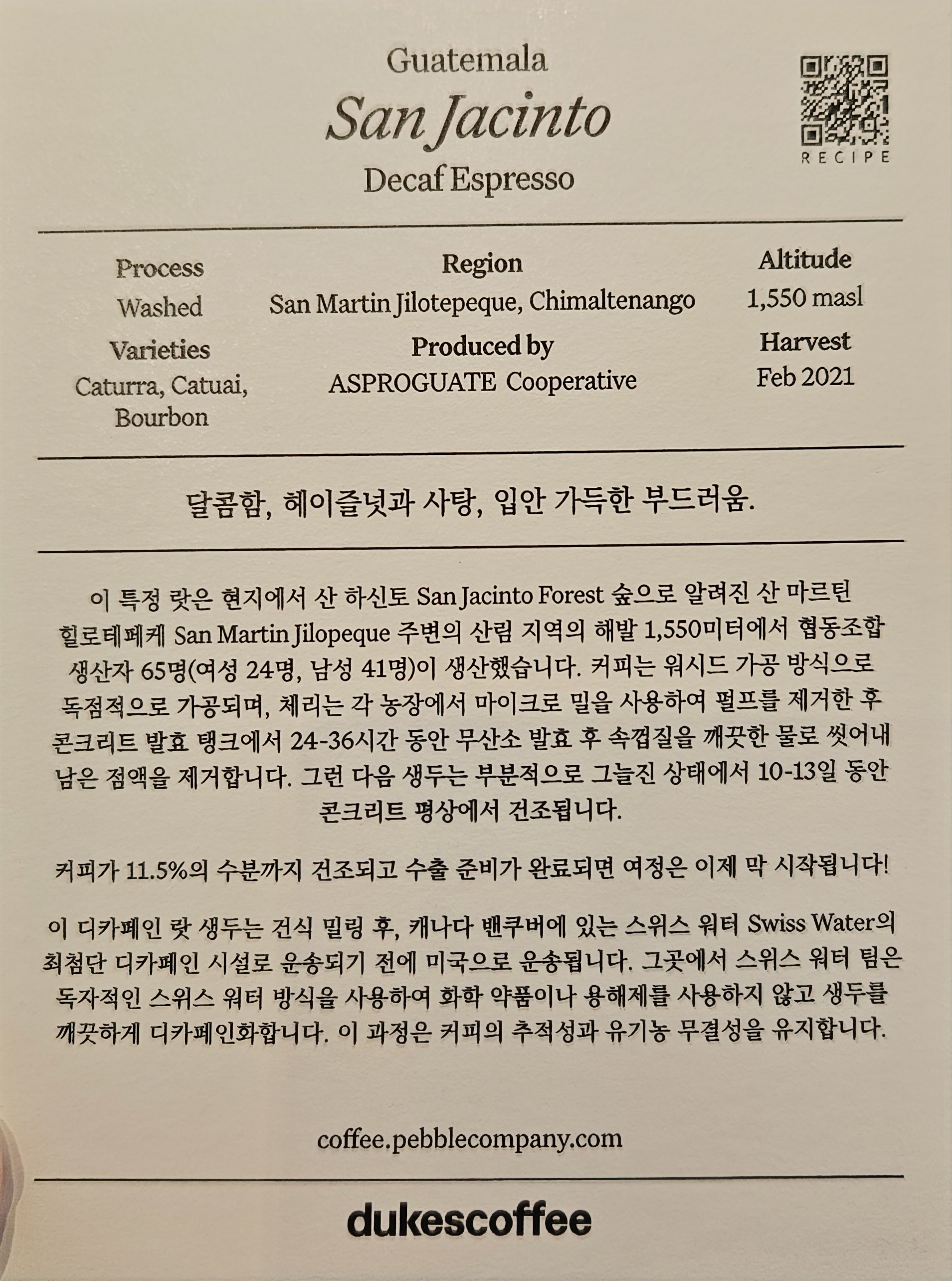 Guatemala
San Jacinto
Decaf Espresso

RECIPE

Process
Washed

Varieties
Caturra, Catuai, Bourbon

Region
San Martin Jilotepeque, Chimaltenango

Produced by
ASPROGUATE Cooperative

Altitude
1,550 masl

Harvest
Feb 2021

달콤함, 헤이즐넛과 사탕, 입안 가득한 부드러움.

이 특정 랏은 현지에서 산 하신토 San Jacinto Forest 숲으로 알려진 산 마르틴 힐로테페케 San Martin Jilopeque 주변의 산림 지역의 해발 1,550미터에서 협동조합 생산자 65명(여성 24명, 남성 41명)이 생산했습니다. 커피는 워시드 가공 방식으로 독점적으로 가공되며, 체리는 각 농장에서 마이크로 밀을 사용하여 펄프를 제거한 후 콘크리트 발효 탱크에서 24-36시간 동안 무산소 발효 후 속껍질을 깨끗한 물로 씻어내 남은 점액을 제거합니다. 그런 다음 생두는 부분적으로 그늘진 상태에서 10-13일 동안 콘크리트 평상에서 건조됩니다.

커피가 11.5%의 수분까지 건조되고 수출 준비가 완료되면 여정은 이제 막 시작됩니다!

이 디카페인 랏 생두는 건식 밀링 후, 캐나다 밴쿠버에 있는 스위스 워터 Swiss Water의 최첨단 디카페인 시설로 운송되기 전에 미국으로 운송됩니다. 그곳에서 스위스 워터 팀은 독자적인 스위스 워터 방식을 사용하여 화학 약품이나 용해제를 사용하지 않고 생두를 깨끗하게 디카페인화합니다. 이 과정은 커피의 추적성과 유기농 무결성을 유지합니다.

coffee.pebblecompany.com

dukescoffee